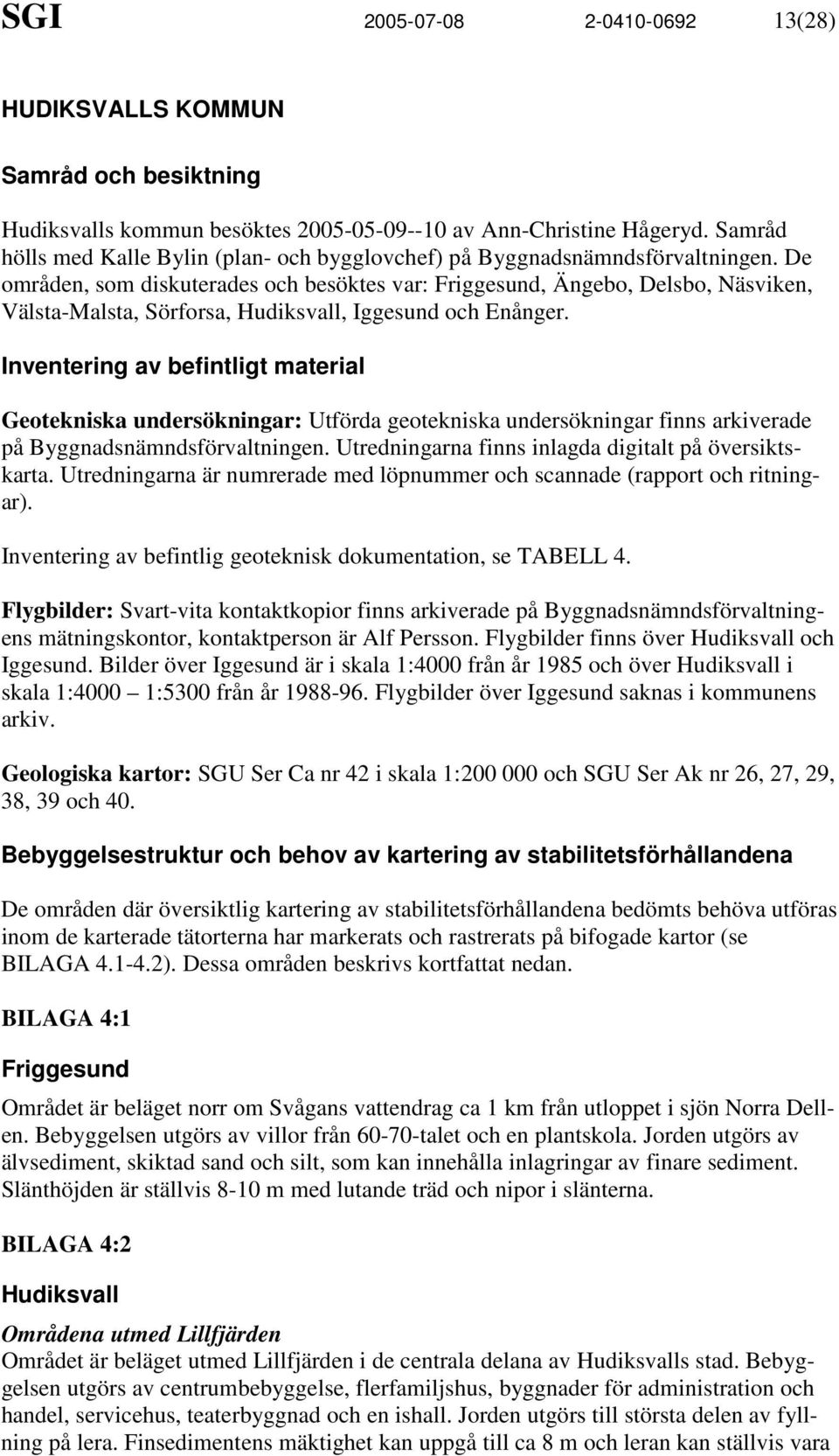 SGI 2005-07-08 2-0410-0692 13(28)

HUDIKSVALLS KOMMUN

Samråd och besiktning

Hudiksvalls kommun besöktes 2005-05-09--10 av Ann-Christine Hågeryd. Samråd hölls med Kalle Bylin (plan- och bygglovchef) på Byggnadsnämndsförvaltningen. De områden, som diskuterades och besöktes var: Friggesund, Ängebo, Delsbo, Näsviken, Välsta-Malsta, Sörforsa, Hudiksvall, Iggesund och Enånger.

Inventering av befintligt material

Geotekniska undersökningar: Utförda geotekniska undersökningar finns arkiverade på Byggnadsnämndsförvaltningen. Utredningarna finns inlagda digitalt på översiktskarta. Utredningarna är numrerade med löpnummer och scannade (rapport och ritningar).

Inventering av befintlig geoteknisk dokumentation, se TABELL 4.

Flygbilder: Svart-vita kontaktkopior finns arkiverade på Byggnadsnämndsförvaltningens mätningskontor, kontaktperson är Alf Persson. Flygbilder finns över Hudiksvall och Iggesund. Bilder över Iggesund är i skala 1:4000 från år 1985 och över Hudiksvall i skala 1:4000 – 1:5300 från år 1988-96. Flygbilder över Iggesund saknas i kommunens arkiv.

Geologiska kartor: SGU Ser Ca nr 42 i skala 1:200 000 och SGU Ser Ak nr 26, 27, 29, 38, 39 och 40.

Bebyggelsestruktur och behov av kartering av stabilitetsförhållandena

De områden där översiktlig kartering av stabilitetsförhållandena bedömts behöva utföras inom de karterade tätorterna har markerats och rastrerats på bifogade kartor (se BILAGA 4.1-4.2). Dessa områden beskrivs kortfattat nedan.

BILAGA 4:1

Friggesund

Området är beläget norr om Svågans vattendrag ca 1 km från utloppet i sjön Norra Dellen. Bebyggelsen utgörs av villor från 60-70-talet och en plantskola. Jorden utgörs av älvsediment, skiktad sand och silt, som kan innehålla inlagringar av finare sediment. Slänthöjden är ställvis 8-10 m med lutande träd och nipor i slänterna.

BILAGA 4:2

Hudiksvall

Områdena utmed Lillfjärden
Området är beläget utmed Lillfjärden i de centrala delana av Hudiksvalls stad. Bebyggelsen utgörs av centrumbebyggelse, flerfamiljshus, byggnader för administration och handel, servicehus, teaterbyggnad och en ishall. Jorden utgörs till största delen av fyllning på lera. Finsedimentens mäktighet kan uppgå till ca 8 m och leran kan ställvis vara